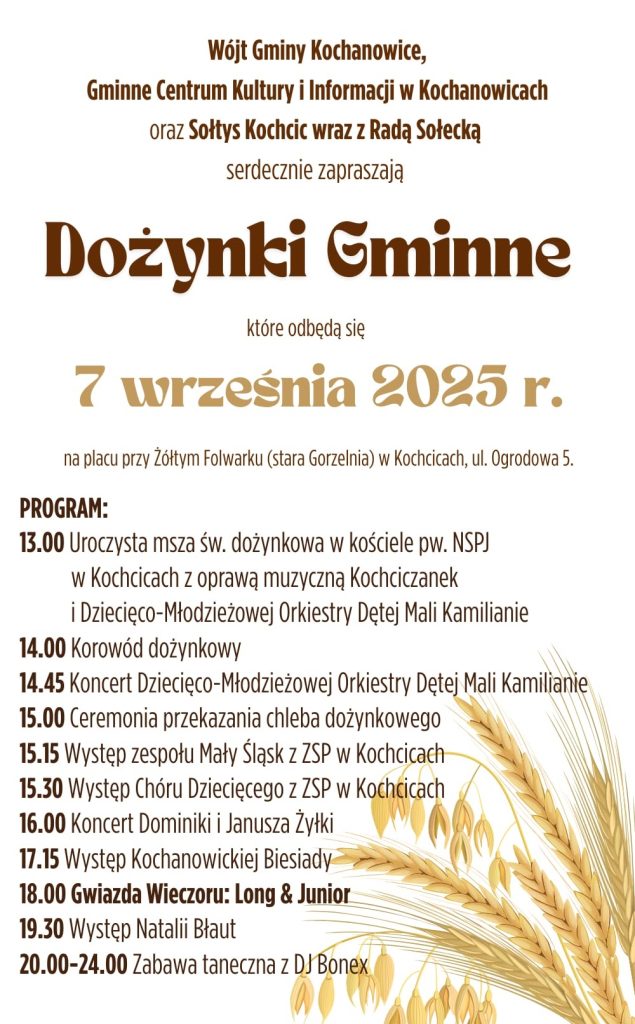 Wójt Gminy Kochanowice,
Gminne Centrum Kultury i Informacji w Kochanowicach
oraz Sołtys Kochcic wraz z Radą Sołecką
serdecznie zapraszają

Dożynki Gminne

które odbędą się

7 września 2025 r.

na placu przy Żółtym Folwarku (stara Gorzelnia) w Kochcicach, ul. Ogrodowa 5.

PROGRAM:
13.00 Uroczysta msza św. dożynkowa w kościele pw. NSPJ w Kochcicach z oprawą muzyczną Kochciczanek i Dziecięco-Młodzieżowej Orkiestry Dętej Mali Kamilianie
14.00 Korowód dożynkowy
14.45 Koncert Dziecięco-Młodzieżowej Orkiestry Dętej Mali Kamilianie
15.00 Ceremonia przekazania chleba dożynkowego
15.15 Występ zespołu Mały Śląsk z ZSP w Kochcicach
15.30 Występ Chóru Dziecięcego z ZSP w Kochcicach
16.00 Koncert Dominiki i Janusza Żyłki
17.15 Występ Kochanowickiej Biesiady
18.00 Gwiazda Wieczoru: Long & Junior
19.30 Występ Natalii Błaut
20.00-24.00 Zabawa taneczna z DJ Bonex